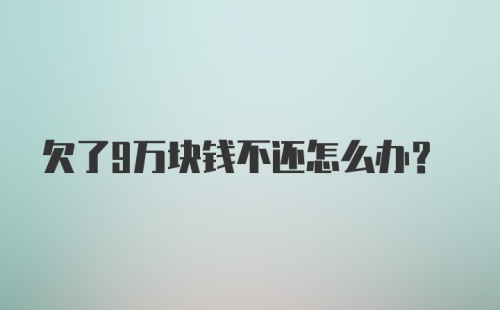 欠了9万块钱不还怎么办?